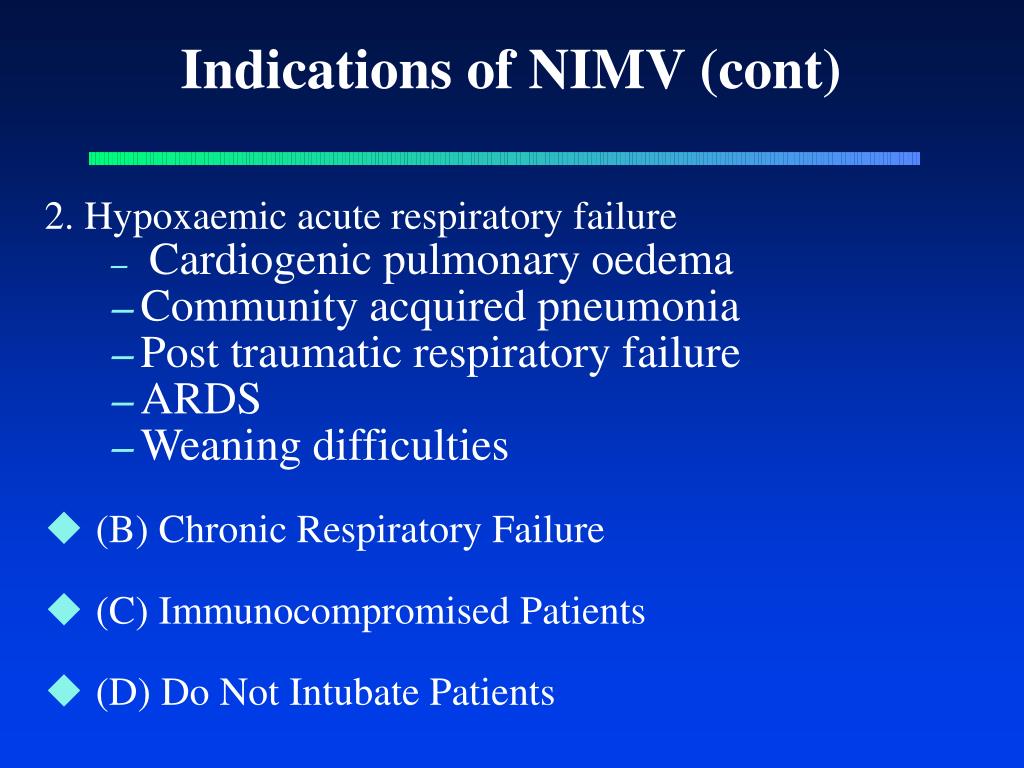 Indications of NIMV (cont)

2. Hypoxaemic acute respiratory failure
– Cardiogenic pulmonary oedema
– Community acquired pneumonia
– Post traumatic respiratory failure
– ARDS
– Weaning difficulties

◆ (B) Chronic Respiratory Failure

◆ (C) Immunocompromised Patients

◆ (D) Do Not Intubate Patients